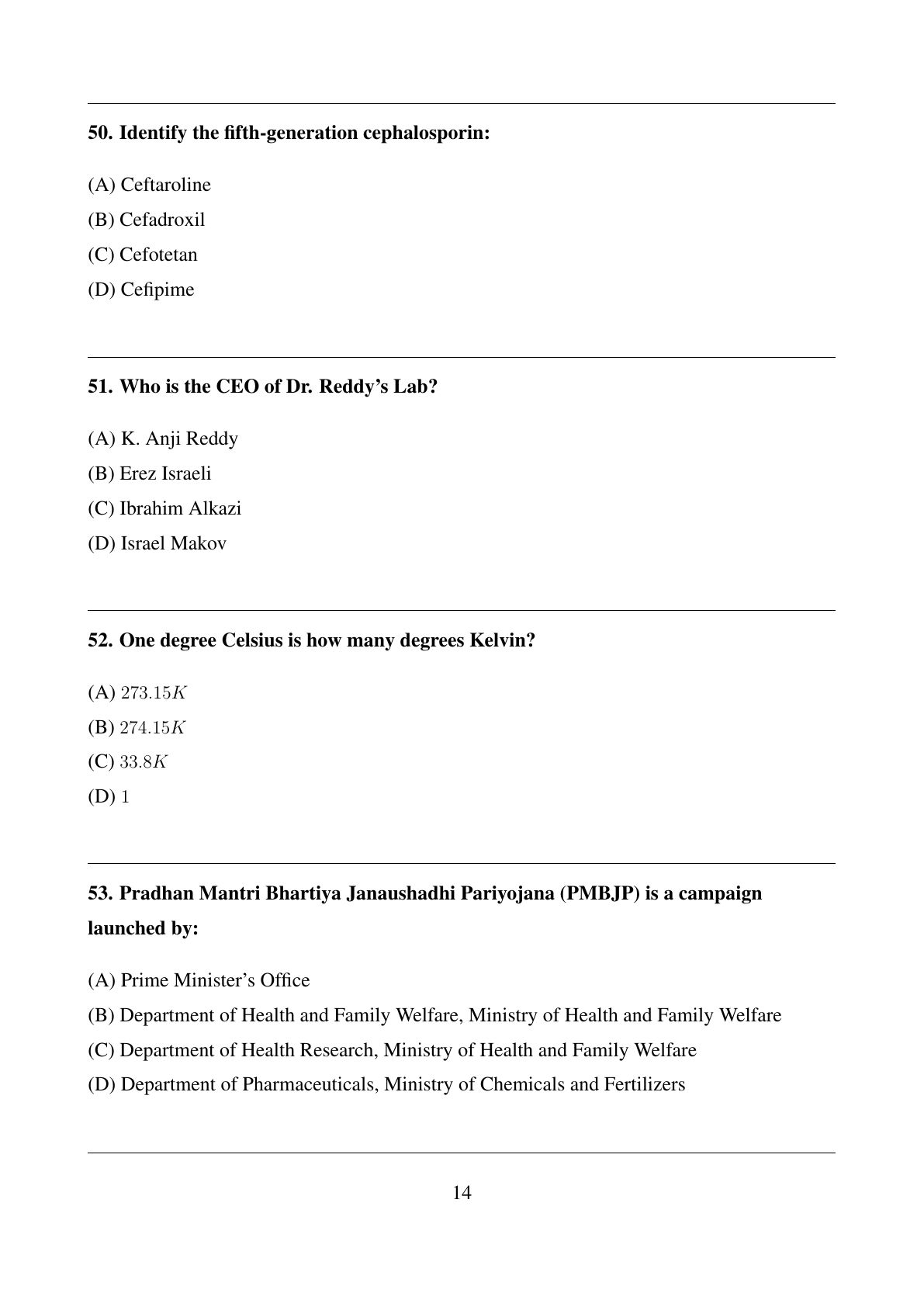 50. Identify the fifth-generation cephalosporin:

(A) Ceftaroline

(B) Cefadroxil

(C) Cefotetan

(D) Cefipime

51. Who is the CEO of Dr. Reddy's Lab?

(A) K. Anji Reddy

(B) Erez Israeli

(C) Ibrahim Alkazi

(D) Israel Makov

52. One degree Celsius is how many degrees Kelvin?

(A) $273.15K$

(B) $274.15K$

(C) $33.8K$

(D) $1$

53. Pradhan Mantri Bhartiya Janaushadhi Pariyojana (PMBJP) is a campaign launched by:

(A) Prime Minister's Office

(B) Department of Health and Family Welfare, Ministry of Health and Family Welfare

(C) Department of Health Research, Ministry of Health and Family Welfare

(D) Department of Pharmaceuticals, Ministry of Chemicals and Fertilizers

14